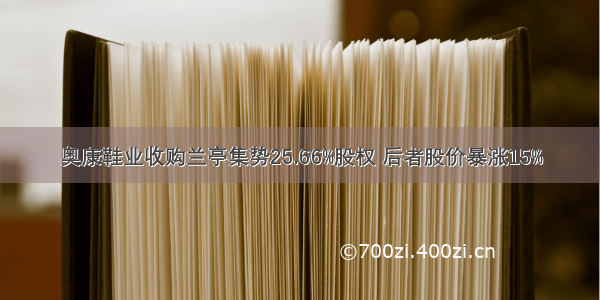 奥康鞋业收购兰亭集势25.66%股权 后者股价暴涨15%

©700zi.400zi.cn